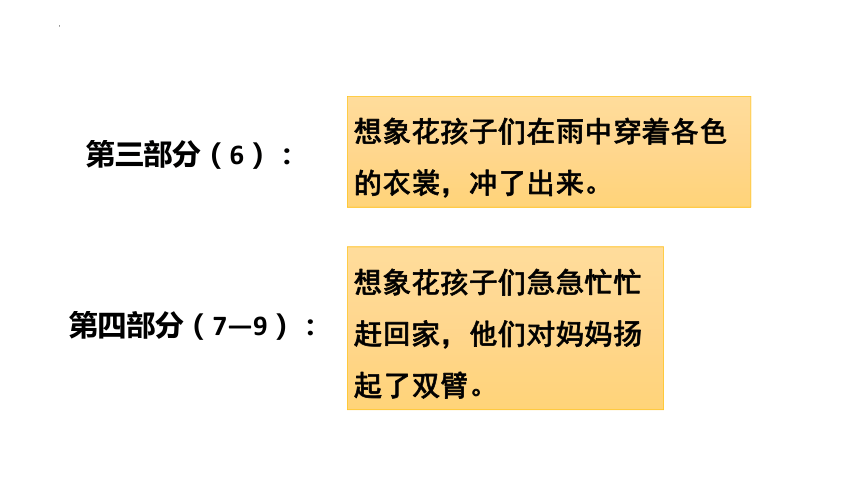 第三部分（6）：

想象花孩子们在雨中穿着各色的衣裳，冲了出来。

第四部分（7—9）：

想象花孩子们急急忙忙赶回家，他们对妈妈扬起了双臂。